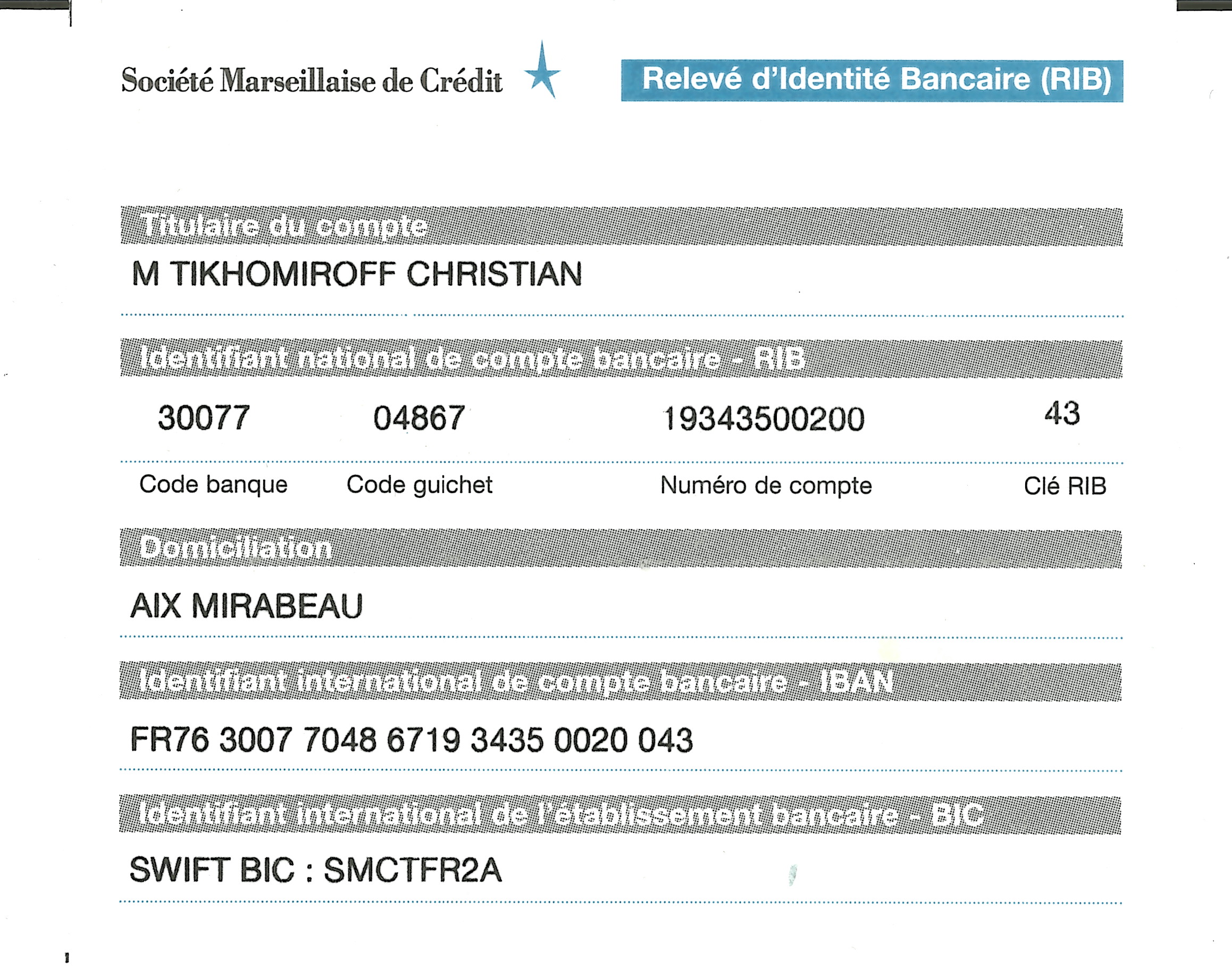 Société Marseillaise de Crédit

Relevé d'Identité Bancaire (RIB)

Titulaire du compte

M TIKHOMIROFF CHRISTIAN

Identifiant national de compte bancaire - RIB

| 30077 | 04867 | 19343500200 | 43 |
|---|---|---|---|
| Code banque | Code guichet | Numéro de compte | Clé RIB |

Domiciliation

AIX MIRABEAU

Identifiant international de compte bancaire - IBAN

FR76 3007 7048 6719 3435 0020 043

Identifiant international de l'établissement bancaire - BIC

SWIFT BIC : SMCTFR2A